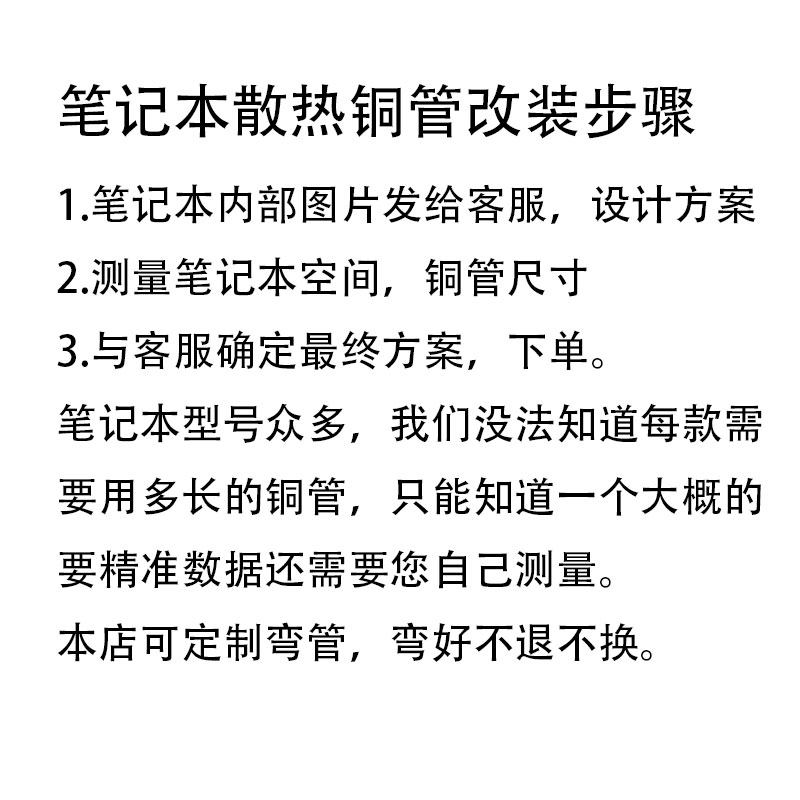 笔记本散热铜管改装步骤

1.笔记本内部图片发给客服，设计方案

2.测量笔记本空间，铜管尺寸

3.与客服确定最终方案，下单。

笔记本型号众多，我们没法知道每款需要用多长的铜管，只能知道一个大概的要精准数据还需要您自己测量。

本店可定制弯管，弯好不退不换。